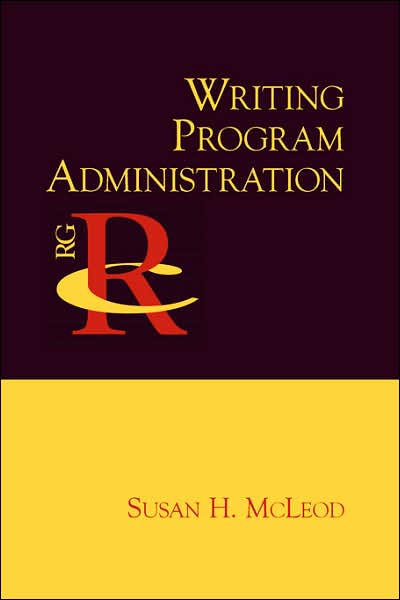 WRITING PROGRAM ADMINISTRATION

RG
R
C

SUSAN H. MCLEOD